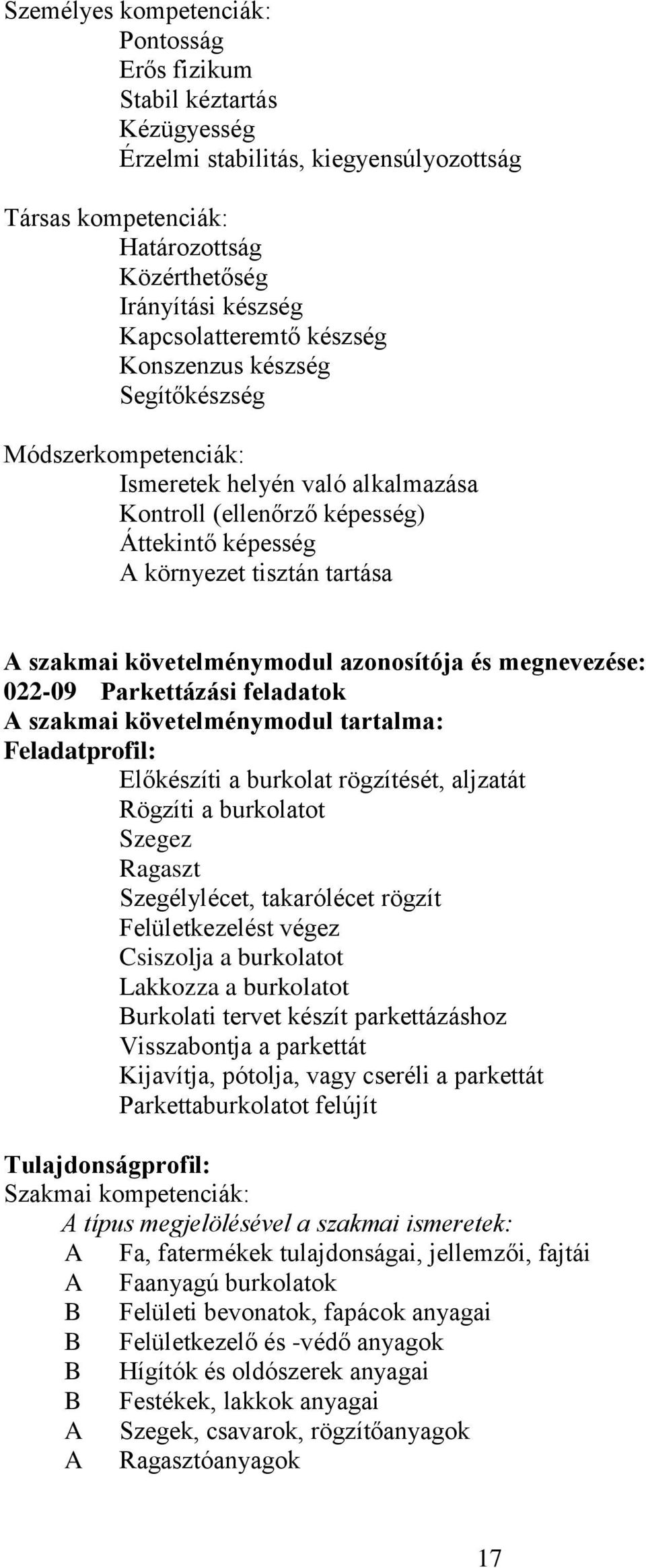 Személyes kompetenciák:
Pontosság
Erős fizikum
Stabil kéztartás
Kézügyesség
Érzelmi stabilitás, kiegyensúlyozottság

Társas kompetenciák:
Határozottság
Közérthetőség
Irányítási készség
Kapcsolatteremtő készség
Konszenzus készség
Segítőkészség

Módszerkompetenciák:
Ismeretek helyén való alkalmazása
Kontroll (ellenőrző képesség)
Áttekintő képesség
A környezet tisztán tartása

A szakmai követelménymodul azonosítója és megnevezése:
022-09 Parkettázási feladatok
A szakmai követelménymodul tartalma:
Feladatprofil:
Előkészíti a burkolat rögzítését, aljzatát
Rögzíti a burkolatot
Szegez
Ragaszt
Szegélylécet, takarólécet rögzít
Felületkezelést végez
Csiszolja a burkolatot
Lakkozza a burkolatot
Burkolati tervet készít parkettázáshoz
Visszabontja a parkettát
Kijavítja, pótolja, vagy cseréli a parkettát
Parkettaburkolatot felújít

Tulajdonságprofil:
Szakmai kompetenciák:
A típus megjelölésével a szakmai ismeretek:
A Fa, fatermékek tulajdonságai, jellemzői, fajtái
A Faanyagú burkolatok
B Felületi bevonatok, fapácok anyagai
B Felületkezelő és -védő anyagok
B Hígítók és oldószerek anyagai
B Festékek, lakkok anyagai
A Szegek, csavarok, rögzítőanyagok
A Ragasztóanyagok

17